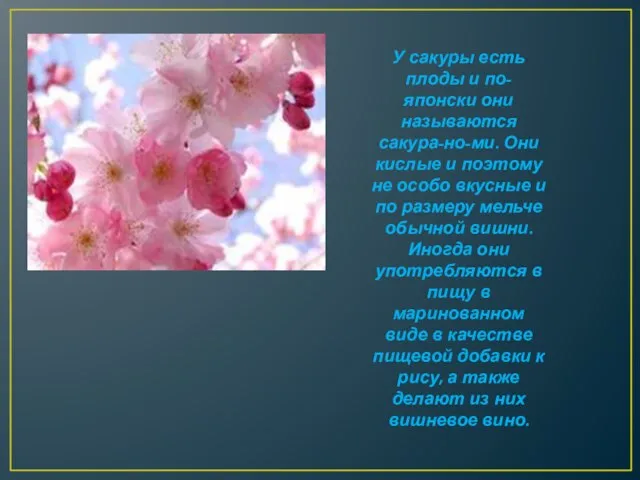 У сакуры есть плоды и по-японски они называются сакура-но-ми. Они кислые и поэтому не особо вкусные и по размеру мельче обычной вишни. Иногда они употребляются в пищу в маринованном виде в качестве пищевой добавки к рису, а также делают из них вишневое вино.